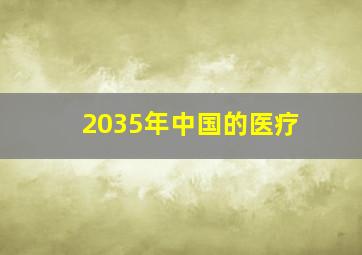 2035年中国的医疗